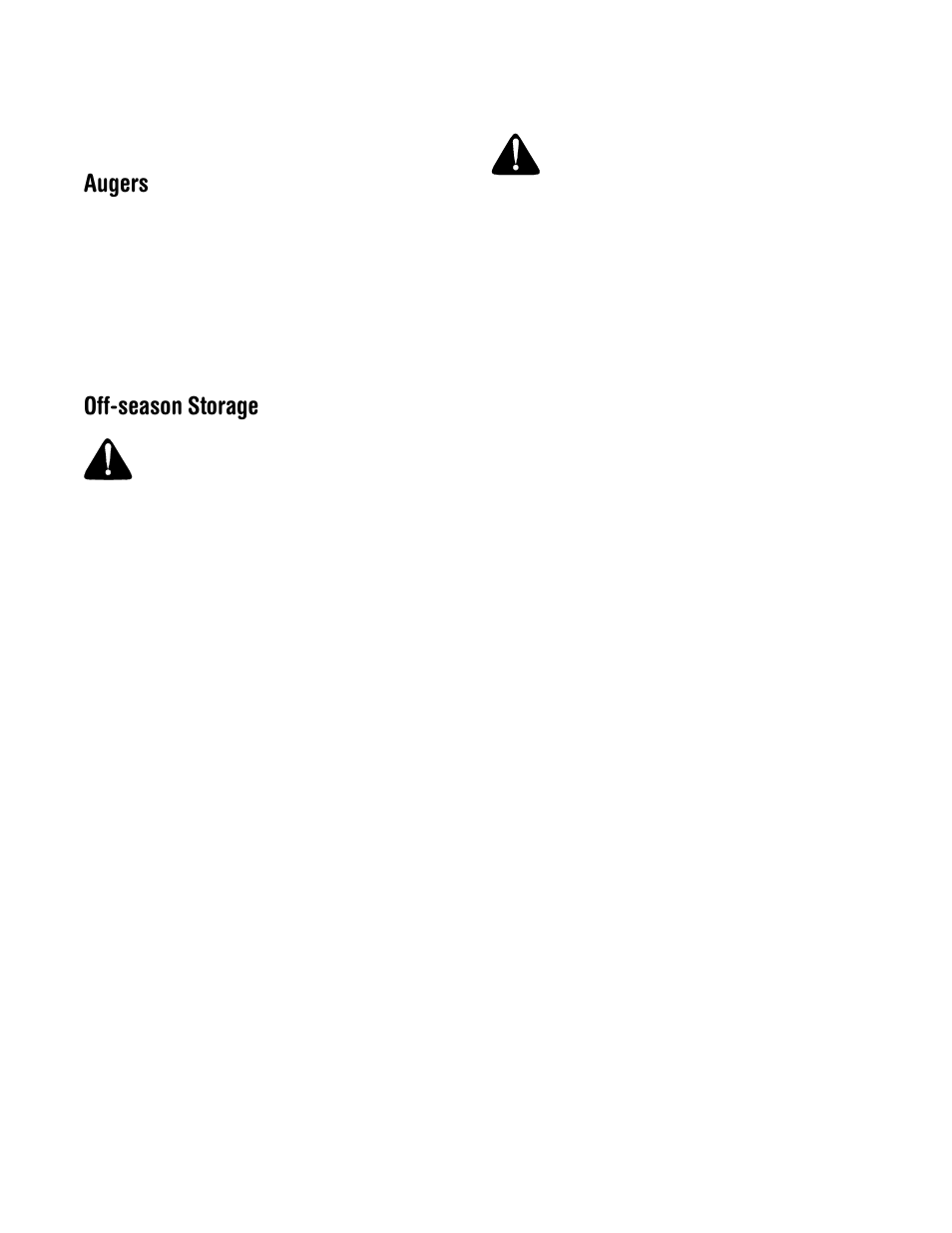 Augers

Off-season Storage